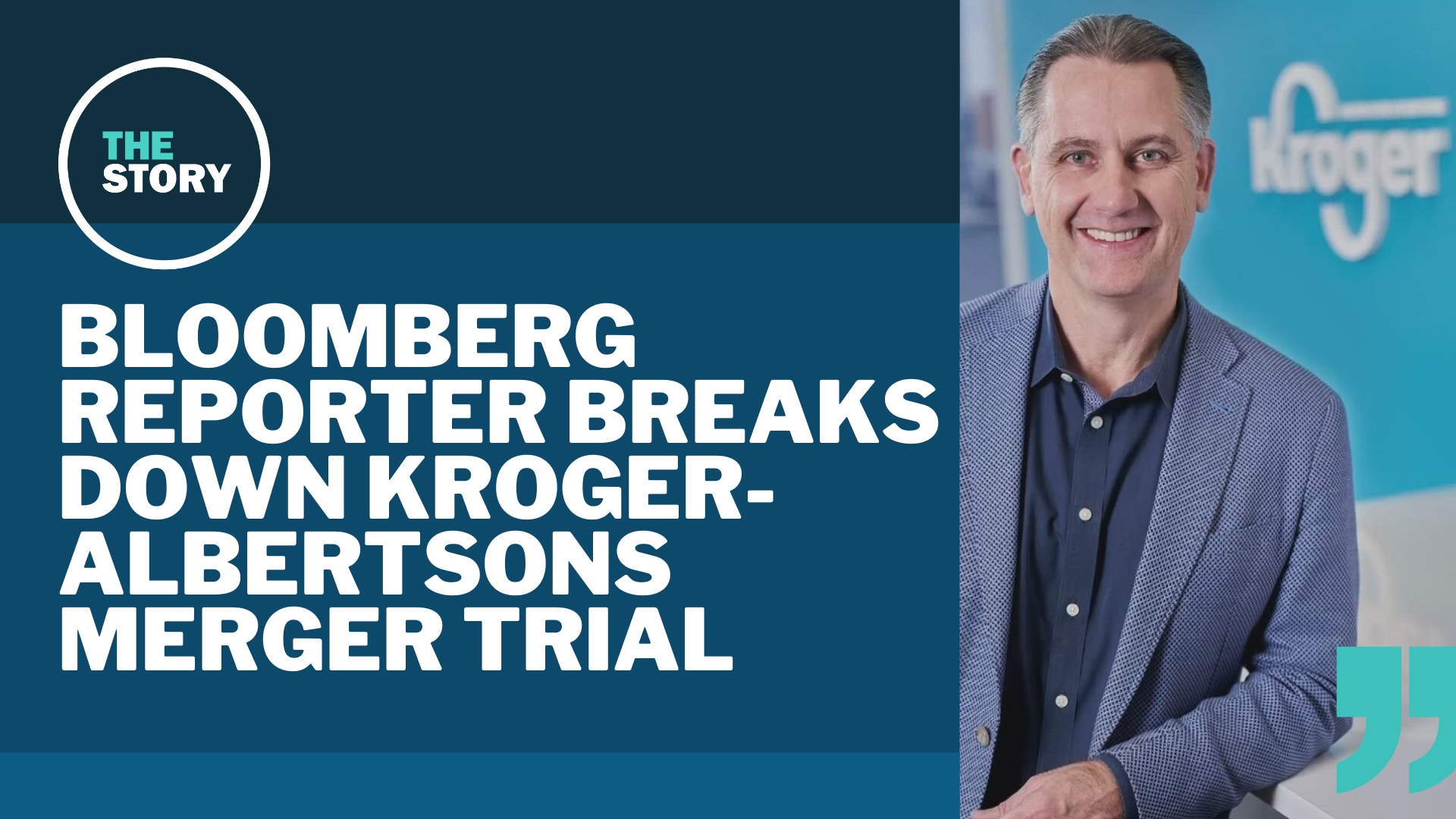 THE STORY

BLOOMBERG REPORTER BREAKS DOWN KROGER-ALBERTSONS MERGER TRIAL

Kroger